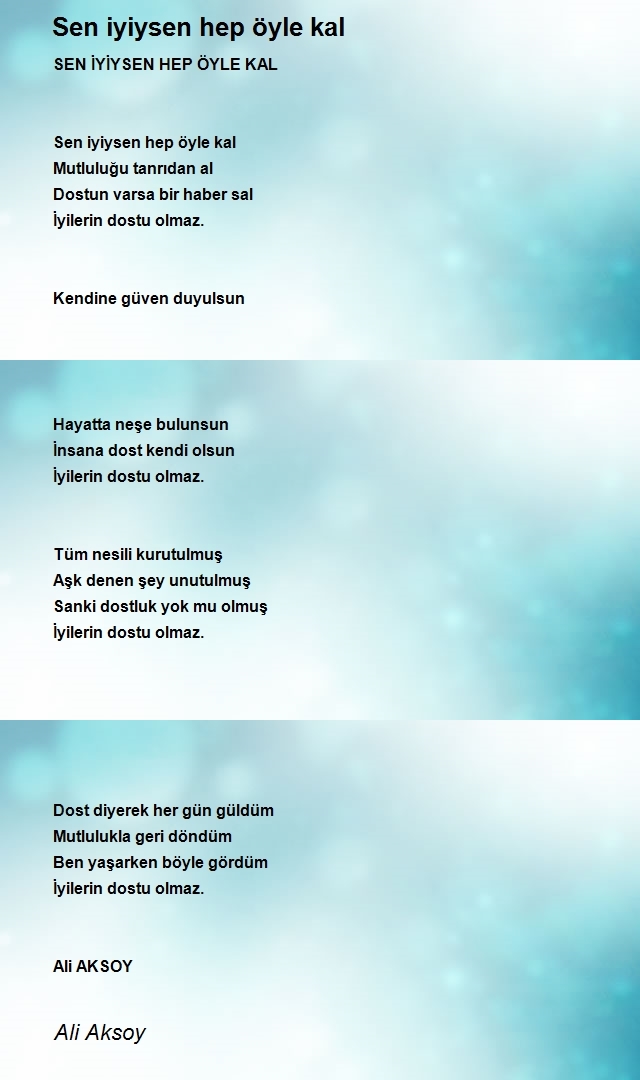 Sen iyiysen hep öyle kal

SEN İYİYSEN HEP ÖYLE KAL

Sen iyiysen hep öyle kal
Mutluluğu tanrıdan al
Dostun varsa bir haber sal
İyilerin dostu olmaz.

Kendine güven duyulsun

Hayatta neşe bulunsun
İnsana dost kendi olsun
İyilerin dostu olmaz.

Tüm nesili kurutulmuş
Aşk denen şey unutulmuş
Sanki dostluk yok mu olmuş
İyilerin dostu olmaz.

Dost diyerek her gün güldüm
Mutlulukla geri döndüm
Ben yaşarken böyle gördüm
İyilerin dostu olmaz.

Ali AKSOY

Ali Aksoy